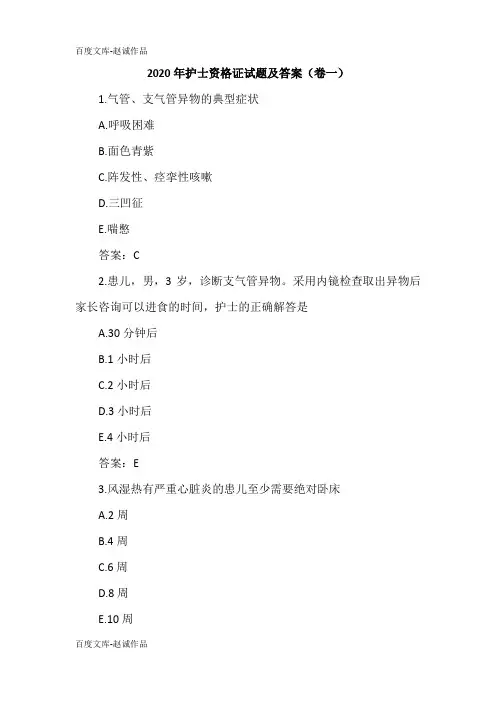 百度文库-赵诚作品

2020年护士资格证试题及答案（卷一）

1.气管、支气管异物的典型症状

A.呼吸困难

B.面色青紫

C.阵发性、痉挛性咳嗽

D.三凹征

E.喘憋

答案：C

2.患儿，男，3岁，诊断支气管异物。采用内镜检查取出异物后家长咨询可以进食的时间，护士的正确解答是

A.30分钟后

B.1小时后

C.2小时后

D.3小时后

E.4小时后

答案：E

3.风湿热有严重心脏炎的患儿至少需要绝对卧床

A.2周

B.4周

C.6周

D.8周

E.10周

百度文库-赵诚作品